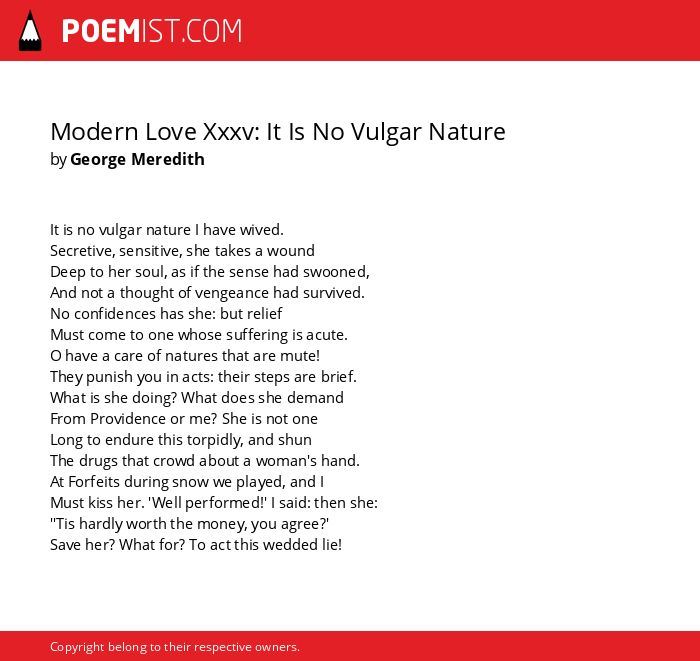 POEMIST.COM

Modern Love Xxxv: It Is No Vulgar Nature
by George Meredith

It is no vulgar nature I have wived.
Secretive, sensitive, she takes a wound
Deep to her soul, as if the sense had swooned,
And not a thought of vengeance had survived.
No confidences has she: but relief
Must come to one whose suffering is acute.
O have a care of natures that are mute!
They punish you in acts: their steps are brief.
What is she doing? What does she demand
From Providence or me? She is not one
Long to endure this torpidly, and shun
The drugs that crowd about a woman's hand.
At Forfeits during snow we played, and I
Must kiss her. 'Well performed!' I said: then she:
''Tis hardly worth the money, you agree?'
Save her? What for? To act this wedded lie!

Copyright belong to their respective owners.